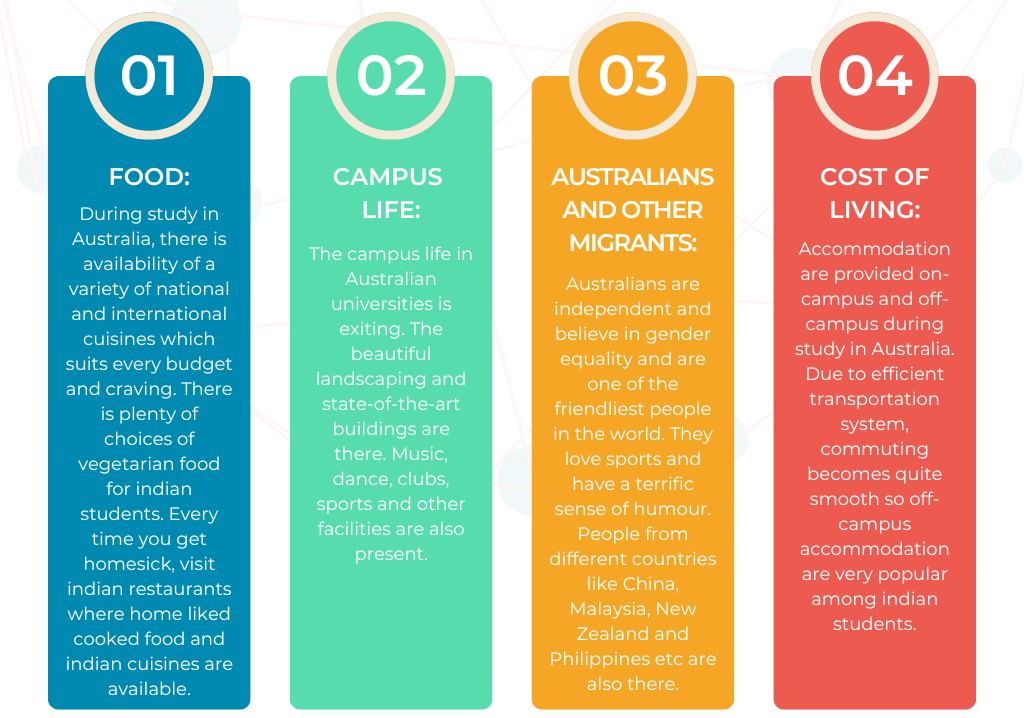 01

FOOD:

During study in Australia, there is availability of a variety of national and international cuisines which suits every budget and craving. There is plenty of choices of vegetarian food for indian students. Every time you get homesick, visit indian restaurants where home liked cooked food and indian cuisines are available.

02

CAMPUS LIFE:

The campus life in Australian universities is exiting. The beautiful landscaping and state-of-the-art buildings are there. Music, dance, clubs, sports and other facilities are also present.

03

AUSTRALIANS AND OTHER MIGRANTS:

Australians are independent and believe in gender equality and are one of the friendliest people in the world. They love sports and have a terrific sense of humour. People from different countries like China, Malaysia, New Zealand and Philippines etc are also there.

04

COST OF LIVING:

Accommodation are provided on-campus and off-campus during study in Australia. Due to efficient transportation system, commuting becomes quite smooth so off-campus accommodation are very popular among indian students.